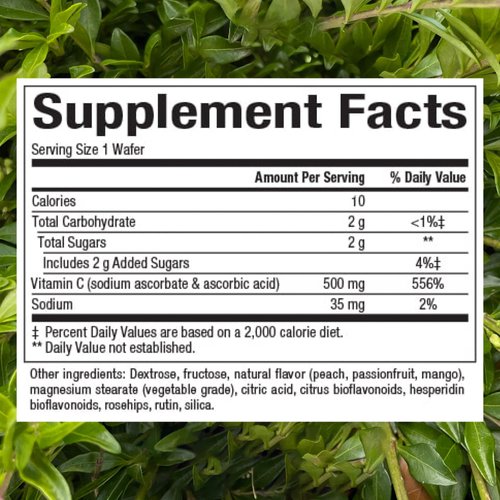 Supplement Facts

Serving Size 1 Wafer

| | Amount Per Serving | % Daily Value |
|---|---|---|
| Calories | 10 | |
| Total Carbohydrate | 2 g | <1%‡ |
| Total Sugars | 2 g | ** |
| Includes 2 g Added Sugars | | 4%‡ |
| Vitamin C (sodium ascorbate & ascorbic acid) | 500 mg | 556% |
| Sodium | 35 mg | 2% |

‡ Percent Daily Values are based on a 2,000 calorie diet.
** Daily Value not established.

Other ingredients: Dextrose, fructose, natural flavor (peach, passionfruit, mango), magnesium stearate (vegetable grade), citric acid, citrus bioflavonoids, hesperidin bioflavonoids, rosehips, rutin, silica.